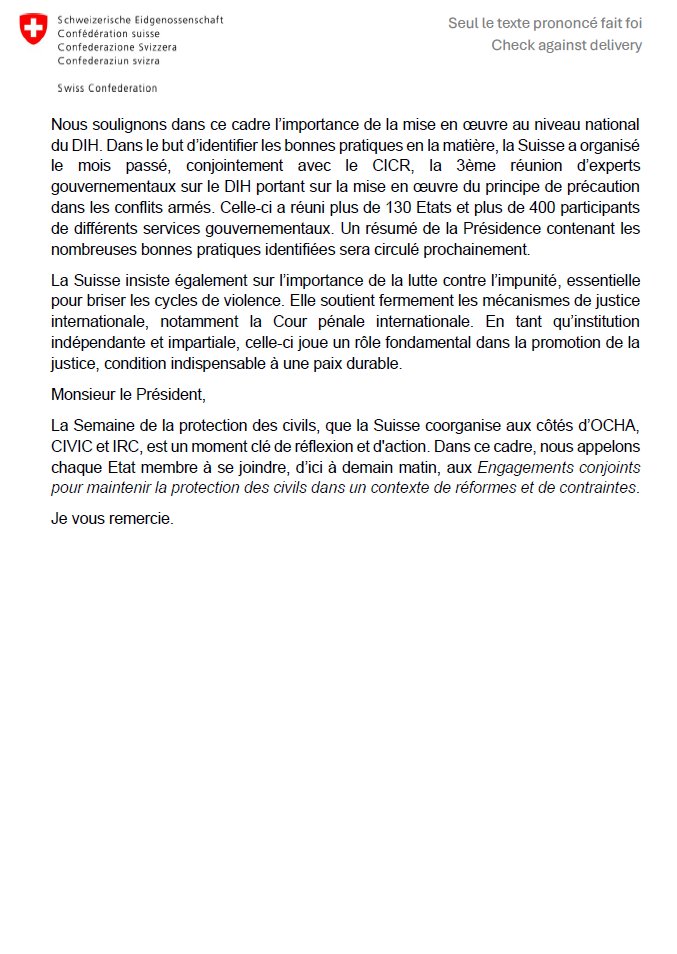 Schweizerische Eidgenossenschaft
Confédération suisse
Confederazione Svizzera
Confederaziun svizra

Swiss Confederation

Seul le texte prononcé fait foi
Check against delivery

Nous soulignons dans ce cadre l'importance de la mise en œuvre au niveau national du DIH. Dans le but d'identifier les bonnes pratiques en la matière, la Suisse a organisé le mois passé, conjointement avec le CICR, la 3ème réunion d'experts gouvernementaux sur le DIH portant sur la mise en œuvre du principe de précaution dans les conflits armés. Celle-ci a réuni plus de 130 Etats et plus de 400 participants de différents services gouvernementaux. Un résumé de la Présidence contenant les nombreuses bonnes pratiques identifiées sera circulé prochainement.

La Suisse insiste également sur l'importance de la lutte contre l'impunité, essentielle pour briser les cycles de violence. Elle soutient fermement les mécanismes de justice internationale, notamment la Cour pénale internationale. En tant qu'institution indépendante et impartiale, celle-ci joue un rôle fondamental dans la promotion de la justice, condition indispensable à une paix durable.

Monsieur le Président,

La Semaine de la protection des civils, que la Suisse coorganise aux côtés d'OCHA, CIVIC et IRC, est un moment clé de réflexion et d'action. Dans ce cadre, nous appelons chaque Etat membre à se joindre, d'ici à demain matin, aux Engagements conjoints pour maintenir la protection des civils dans un contexte de réformes et de contraintes.

Je vous remercie.